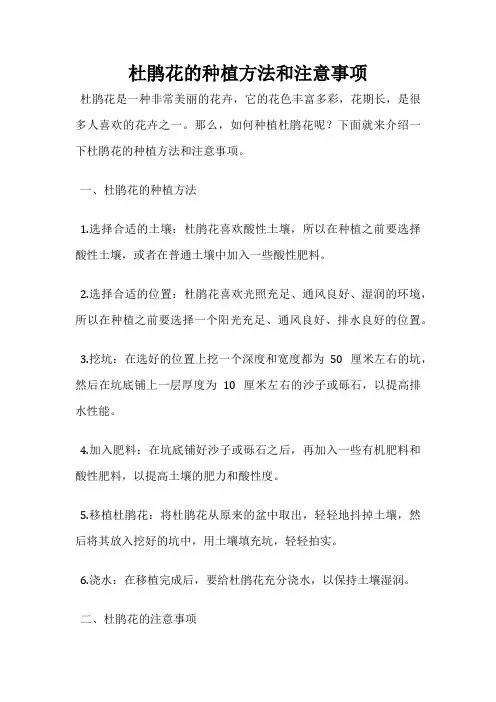 杜鹃花的种植方法和注意事项

杜鹃花是一种非常美丽的花卉，它的花色丰富多彩，花期长，是很多人喜欢的花卉之一。那么，如何种植杜鹃花呢？下面就来介绍一下杜鹃花的种植方法和注意事项。

一、杜鹃花的种植方法

1.选择合适的土壤：杜鹃花喜欢酸性土壤，所以在种植之前要选择酸性土壤，或者在普通土壤中加入一些酸性肥料。

2.选择合适的位置：杜鹃花喜欢光照充足、通风良好、湿润的环境，所以在种植之前要选择一个阳光充足、通风良好、排水良好的位置。

3.挖坑：在选好的位置上挖一个深度和宽度都为 50 厘米左右的坑，然后在坑底铺上一层厚度为 10 厘米左右的沙子或砾石，以提高排水性能。

4.加入肥料：在坑底铺好沙子或砾石之后，再加入一些有机肥料和酸性肥料，以提高土壤的肥力和酸性度。

5.移植杜鹃花：将杜鹃花从原来的盆中取出，轻轻地抖掉土壤，然后将其放入挖好的坑中，用土壤填充坑，轻轻拍实。

6.浇水：在移植完成后，要给杜鹃花充分浇水，以保持土壤湿润。

二、杜鹃花的注意事项